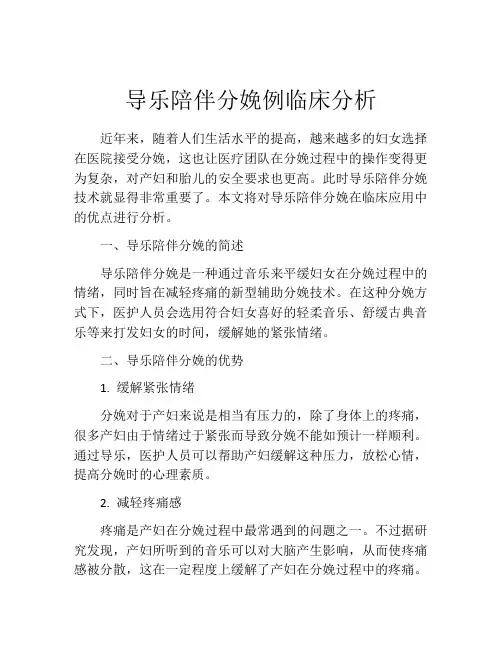 导乐陪伴分娩例临床分析

近年来，随着人们生活水平的提高，越来越多的妇女选择在医院接受分娩，这也让医疗团队在分娩过程中的操作变得更为复杂，对产妇和胎儿的安全要求也更高。此时导乐陪伴分娩技术就显得非常重要了。本文将对导乐陪伴分娩在临床应用中的优点进行分析。

一、导乐陪伴分娩的简述

导乐陪伴分娩是一种通过音乐来平缓妇女在分娩过程中的情绪，同时旨在减轻疼痛的新型辅助分娩技术。在这种分娩方式下，医护人员会选用符合妇女喜好的轻柔音乐、舒缓古典音乐等来打发妇女的时间，缓解她的紧张情绪。

二、导乐陪伴分娩的优势

1. 缓解紧张情绪

分娩对于产妇来说是相当有压力的，除了身体上的疼痛，很多产妇由于情绪过于紧张而导致分娩不能如预计一样顺利。通过导乐，医护人员可以帮助产妇缓解这种压力，放松心情，提高分娩时的心理素质。

2. 减轻疼痛感

疼痛是产妇在分娩过程中最常遇到的问题之一。不过据研究发现，产妇所听到的音乐可以对大脑产生影响，从而使疼痛感被分散，这在一定程度上缓解了产妇在分娩过程中的疼痛。